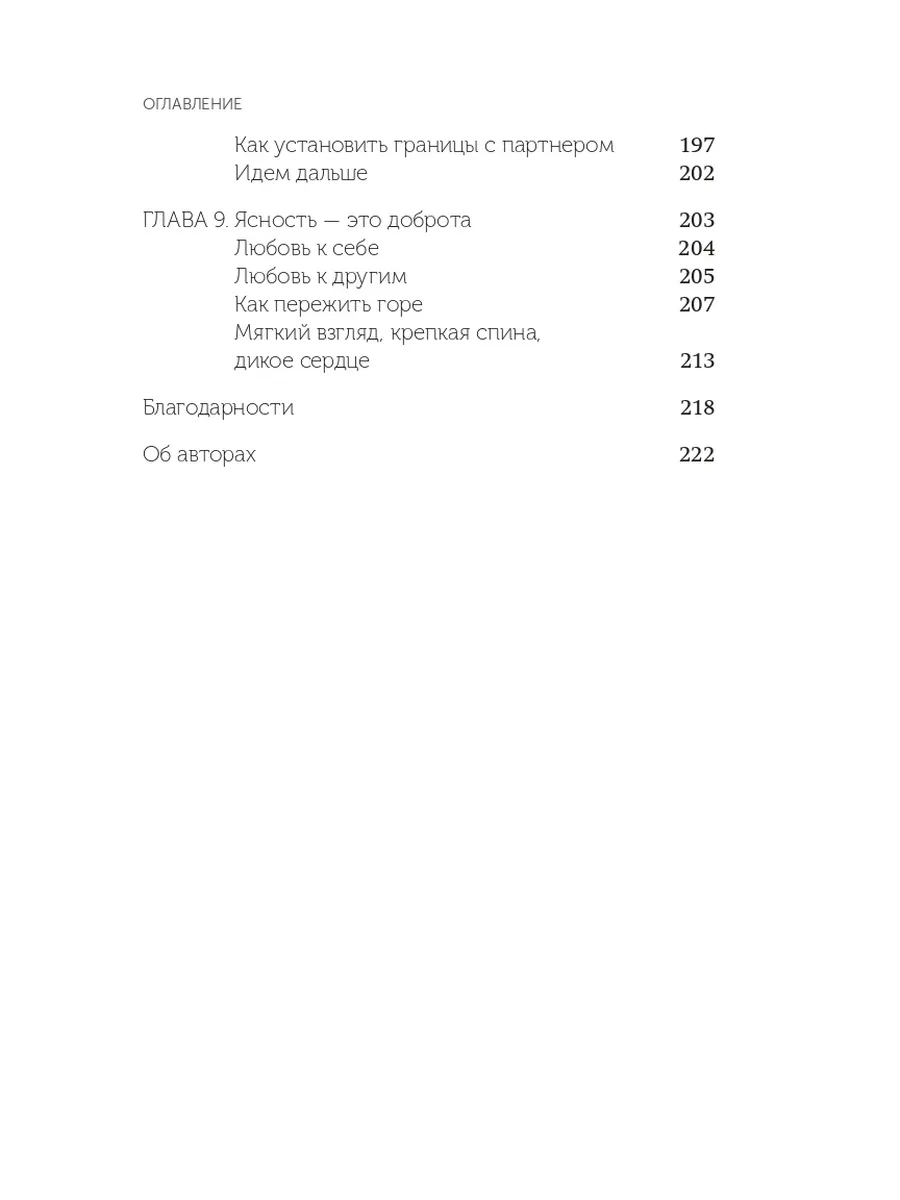 ОГЛАВЛЕНИЕ

Как установить границы с партнером 197
Идем дальше 202

ГЛАВА 9. Ясность — это доброта 203
Любовь к себе 204
Любовь к другим 205
Как пережить горе 207
Мягкий взгляд, крепкая спина, дикое сердце 213

Благодарности 218

Об авторах 222